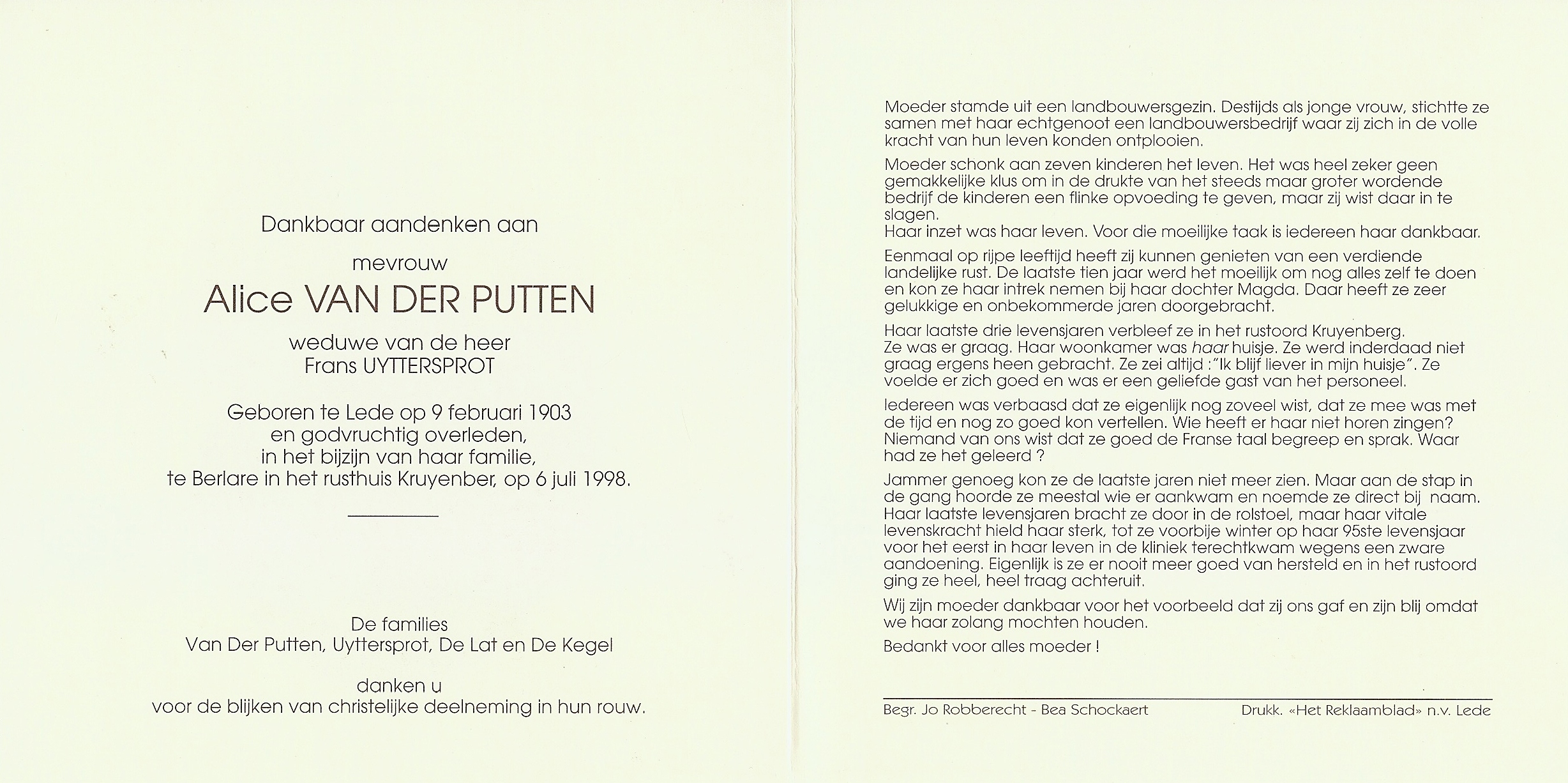 Dankbaar aandenken aan

mevrouw

Alice VAN DER PUTTEN

weduwe van de heer
Frans UYTTERSPROT

Geboren te Lede op 9 februari 1903
en godvruchtig overleden,
in het bijzijn van haar familie,
te Berlare in het rusthuis Kruyenber, op 6 juli 1998.

De families
Van Der Putten, Uyttersprot, De Lat en De Kegel

danken u
voor de blijken van christelijke deelneming in hun rouw.

Moeder stamde uit een landbouwersgezin. Destijds als jonge vrouw, stichtte ze samen met haar echtgenoot een landbouwersbedrijf waar zij zich in de volle kracht van hun leven konden ontplooien.

Moeder schonk aan zeven kinderen het leven. Het was heel zeker geen gemakkelijke klus om in de drukte van het steeds maar groter wordende bedrijf de kinderen een flinke opvoeding te geven, maar zij wist daar in te slagen.
Haar inzet was haar leven. Voor die moeilijke taak is iedereen haar dankbaar.

Eenmaal op rijpe leeftijd heeft zij kunnen genieten van een verdiende landelijke rust. De laatste tien jaar werd het moeilijk om nog alles zelf te doen en kon ze haar intrek nemen bij haar dochter Magda. Daar heeft ze zeer gelukkige en onbekommerde jaren doorgebracht.

Haar laatste drie levensjaren verbleef ze in het rustoord Kruyenberg.
Ze was er graag. Haar woonkamer was haar huisje. Ze werd inderdaad niet graag ergens heen gebracht. Ze zei altijd :"Ik blijf liever in mijn huisje". Ze voelde er zich goed en was er een geliefde gast van het personeel.

Iedereen was verbaasd dat ze eigenlijk nog zoveel wist, dat ze mee was met de tijd en nog zo goed kon vertellen. Wie heeft er haar niet horen zingen? Niemand van ons wist dat ze goed de Franse taal begreep en sprak. Waar had ze het geleerd ?

Jammer genoeg kon ze de laatste jaren niet meer zien. Maar aan de stap in de gang hoorde ze meestal wie er aankwam en noemde ze direct bij naam. Haar laatste levensjaren bracht ze door in de rolstoel, maar haar vitale levenskracht hield haar sterk, tot ze voorbije winter op haar 95ste levensjaar voor het eerst in haar leven in de kliniek terechtkwam wegens een zware aandoening. Eigenlijk is ze er nooit meer goed van hersteld en in het rustoord ging ze heel, heel traag achteruit.

Wij zijn moeder dankbaar voor het voorbeeld dat zij ons gaf en zijn blij omdat we haar zolang mochten houden.

Bedankt voor alles moeder !

Begr. Jo Robberecht - Bea Schockaert

Drukk. «Het Reklaamblad» n.v. Lede